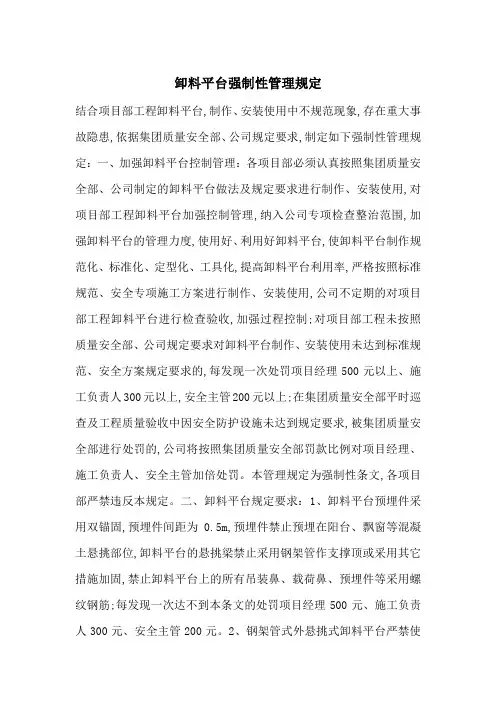 卸料平台强制性管理规定

结合项目部工程卸料平台,制作、安装使用中不规范现象,存在重大事故隐患,依据集团质量安全部、公司规定要求,制定如下强制性管理规定：一、加强卸料平台控制管理：各项目部必须认真按照集团质量安全部、公司制定的卸料平台做法及规定要求进行制作、安装使用,对项目部工程卸料平台加强控制管理,纳入公司专项检查整治范围,加强卸料平台的管理力度,使用好、利用好卸料平台,使卸料平台制作规范化、标准化、定型化、工具化,提高卸料平台利用率,严格按照标准规范、安全专项施工方案进行制作、安装使用,公司不定期的对项目部工程卸料平台进行检查验收,加强过程控制;对项目部工程未按照质量安全部、公司规定要求对卸料平台制作、安装使用未达到标准规范、安全方案规定要求的,每发现一次处罚项目经理 500 元以上、施工负责人300元以上,安全主管200元以上;在集团质量安全部平时巡查及工程质量验收中因安全防护设施未达到规定要求,被集团质量安全部进行处罚的,公司将按照集团质量安全部罚款比例对项目经理、施工负责人、安全主管加倍处罚。本管理规定为强制性条文,各项目部严禁违反本规定。二、卸料平台规定要求：1、卸料平台预埋件采用双锚固,预埋件间距为 0.5m,预埋件禁止预埋在阳台、飘窗等混凝土悬挑部位,卸料平台的悬挑梁禁止采用钢架管作支撑顶或采用其它措施加固,禁止卸料平台上的所有吊装鼻、载荷鼻、预埋件等采用螺纹钢筋;每发现一次达不到本条文的处罚项目经理 500 元、施工负责人 300 元、安全主管 200 元。2、钢架管式外悬挑式卸料平台严禁使